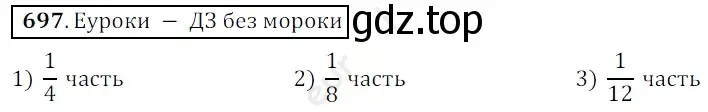 697. Еуроки – ДЗ без мороки gdz.top

1) $\frac{1}{4}$ часть

2) $\frac{1}{8}$ часть

3) $\frac{1}{12}$ часть